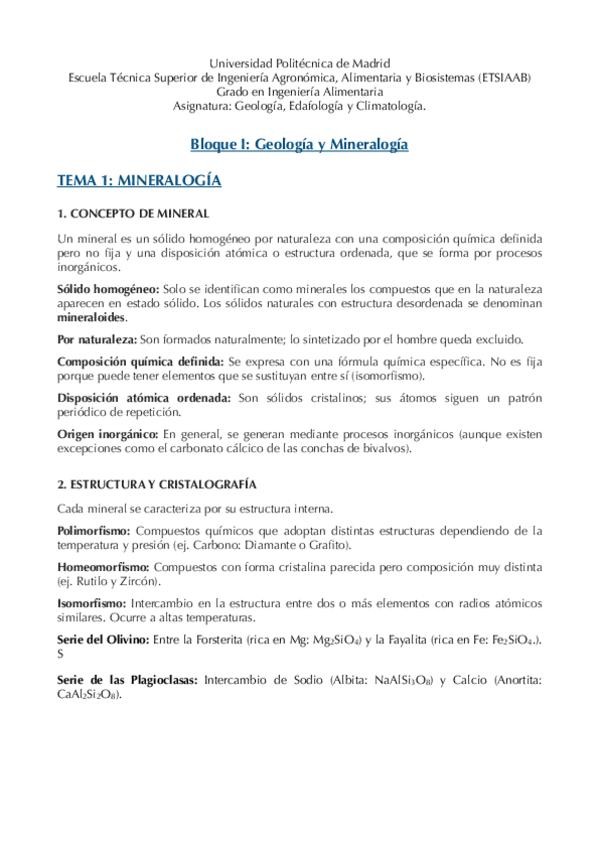 Universidad Politécnica de Madrid
Escuela Técnica Superior de Ingeniería Agronómica, Alimentaria y Biosistemas (ETSIAAB)
Grado en Ingeniería Alimentaria
Asignatura: Geología, Edafología y Climatología.

Bloque I: Geología y Mineralogía

TEMA 1: MINERALOGÍA

1. CONCEPTO DE MINERAL

Un mineral es un sólido homogéneo por naturaleza con una composición química definida pero no fija y una disposición atómica o estructura ordenada, que se forma por procesos inorgánicos.

Sólido homogéneo: Solo se identifican como minerales los compuestos que en la naturaleza aparecen en estado sólido. Los sólidos naturales con estructura desordenada se denominan mineraloides.

Por naturaleza: Son formados naturalmente; lo sintetizado por el hombre queda excluido.

Composición química definida: Se expresa con una fórmula química específica. No es fija porque puede tener elementos que se sustituyan entre sí (isomorfismo).

Disposición atómica ordenada: Son sólidos cristalinos; sus átomos siguen un patrón periódico de repetición.

Origen inorgánico: En general, se generan mediante procesos inorgánicos (aunque existen excepciones como el carbonato cálcico de las conchas de bivalvos).

2. ESTRUCTURA Y CRISTALOGRAFÍA

Cada mineral se caracteriza por su estructura interna.

Polimorfismo: Compuestos químicos que adoptan distintas estructuras dependiendo de la temperatura y presión (ej. Carbono: Diamante o Grafito).

Homeomorfismo: Compuestos con forma cristalina parecida pero composición muy distinta (ej. Rutilo y Zircón).

Isomorfismo: Intercambio en la estructura entre dos o más elementos con radios atómicos similares. Ocurre a altas temperaturas.

Serie del Olivino: Entre la Forsterita (rica en Mg: $Mg_2SiO_4$) y la Fayalita (rica en Fe: $Fe_2SiO_4$.).
S

Serie de las Plagioclasas: Intercambio de Sodio (Albita: $NaAlSi_3O_8$) y Calcio (Anortita: $CaAl_2Si_2O_8$).